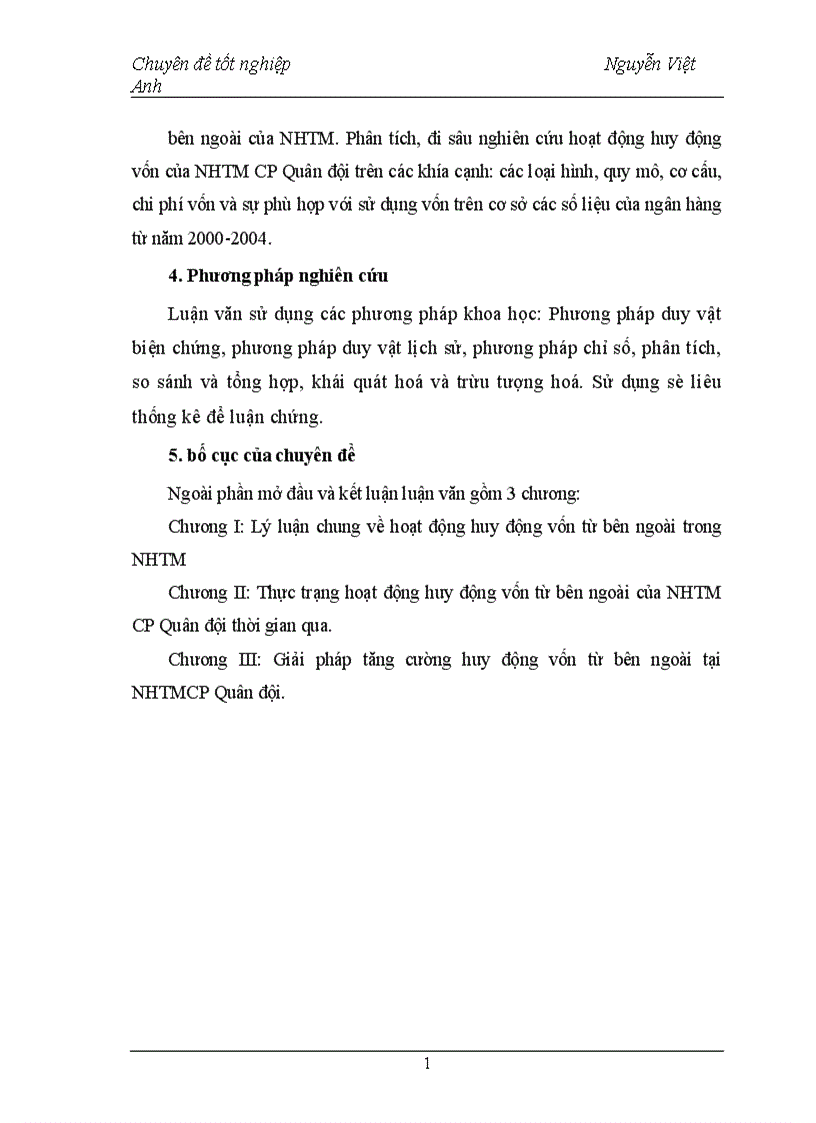 Chuyên đề tốt nghiệp Nguyễn Việt Anh

bên ngoài của NHTM. Phân tích, đi sâu nghiên cứu hoạt động huy động vốn của NHTM CP Quân đội trên các khía cạnh: các loại hình, quy mô, cơ cấu, chi phí vốn và sự phù hợp với sử dụng vốn trên cơ sở các số liệu của ngân hàng từ năm 2000-2004.

4. Phương pháp nghiên cứu

Luận văn sử dụng các phương pháp khoa học: Phương pháp duy vật biện chứng, phương pháp duy vật lịch sử, phương pháp chỉ số, phân tích, so sánh và tổng hợp, khái quát hoá và trừu tượng hoá. Sử dụng sè liêu thống kê để luận chứng.

5. bố cục của chuyên đề

Ngoài phần mở đầu và kết luận luận văn gồm 3 chương:

Chương I: Lý luận chung về hoạt động huy động vốn từ bên ngoài trong NHTM

Chương II: Thực trạng hoạt động huy động vốn từ bên ngoài của NHTM CP Quân đội thời gian qua.

Chương III: Giải pháp tăng cường huy động vốn từ bên ngoài tại NHTMCP Quân đội.

1